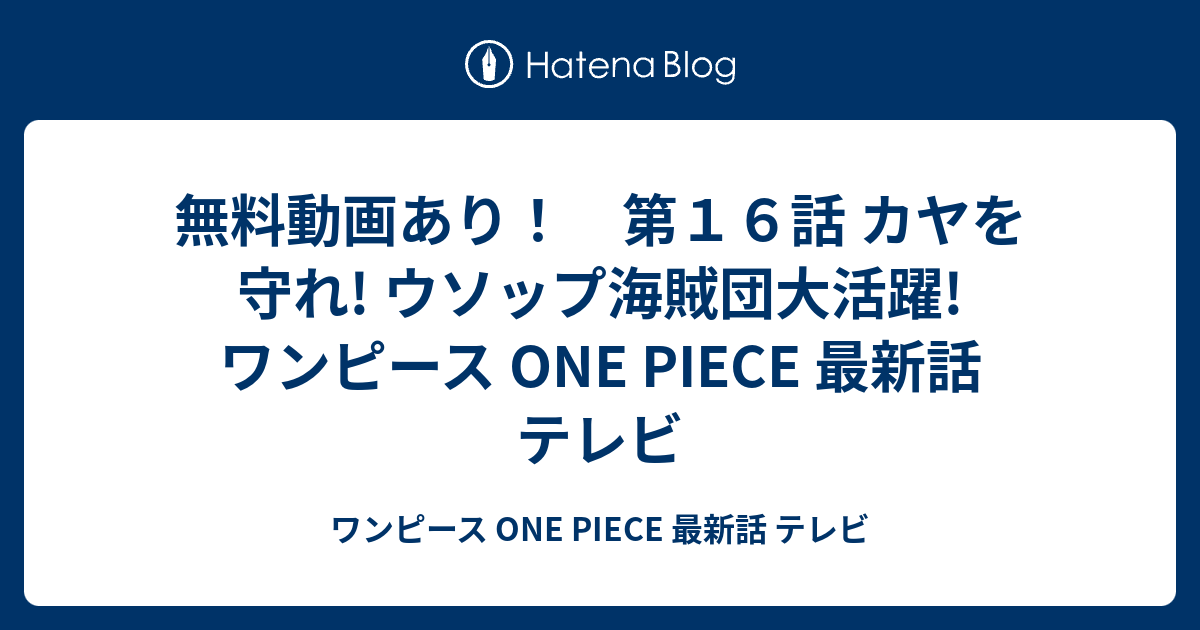 Hatena Blog

無料動画あり！　第１６話 カヤを守れ! ウソップ海賊団大活躍! ワンピース ONE PIECE 最新話 テレビ

ワンピース ONE PIECE 最新話 テレビ